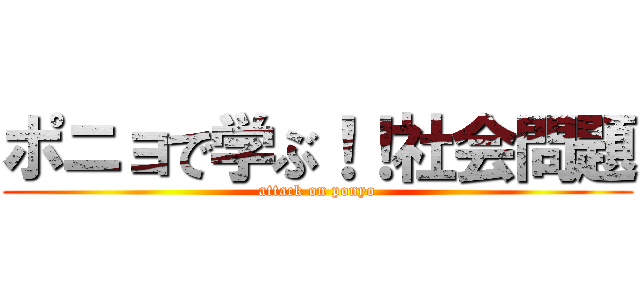 ポニョで学ぶ！！社会問題
attack on ponyo